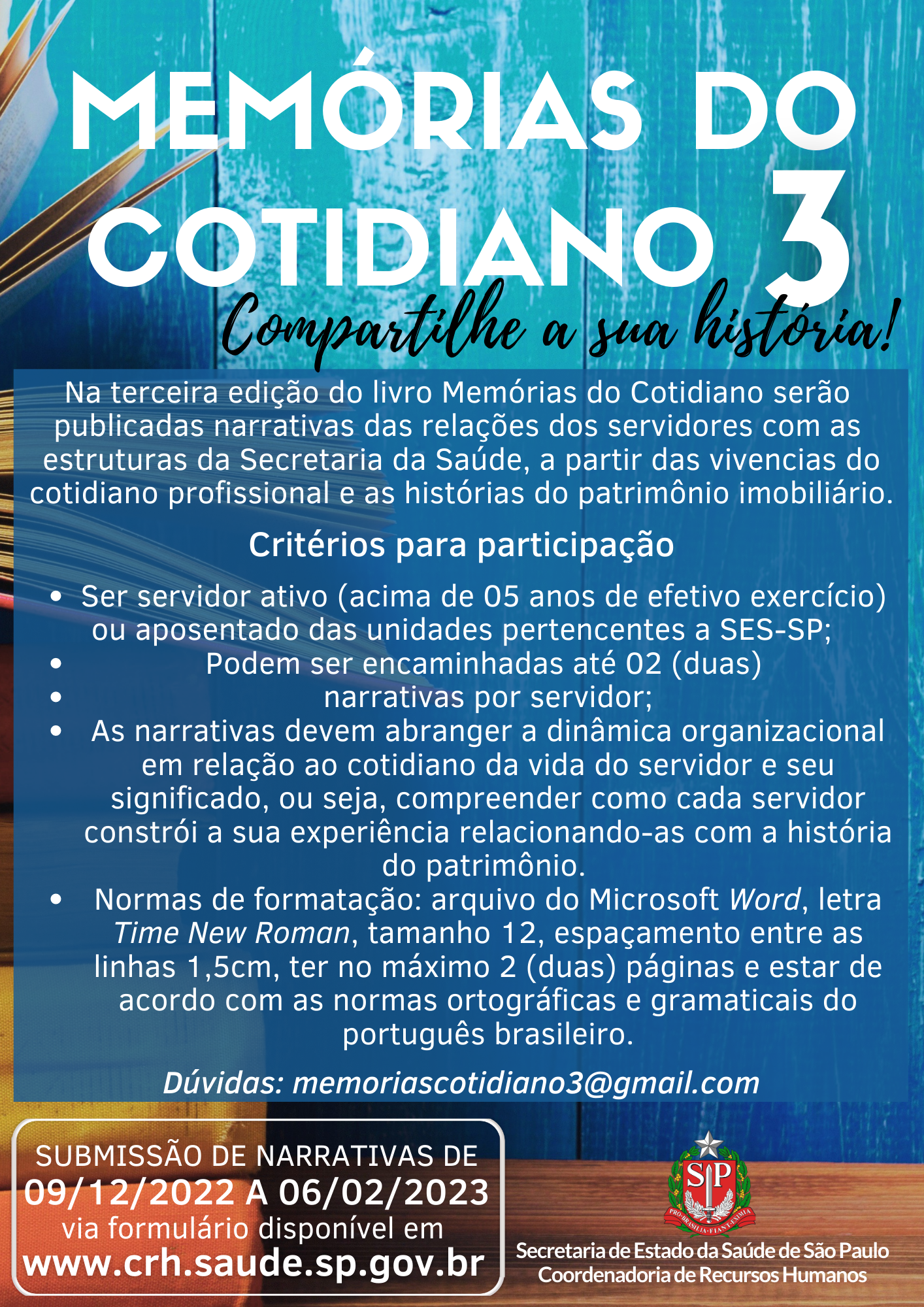 MEMÓRIAS DO COTIDIANO 3

Compartilhe a sua história!

Na terceira edição do livro Memórias do Cotidiano serão publicadas narrativas das relações dos servidores com as estruturas da Secretaria da Saúde, a partir das vivencias do cotidiano profissional e as histórias do patrimônio imobiliário.

Critérios para participação

• Ser servidor ativo (acima de 05 anos de efetivo exercício) ou aposentado das unidades pertencentes a SES-SP;
• Podem ser encaminhadas até 02 (duas)
• narrativas por servidor;
• As narrativas devem abranger a dinâmica organizacional em relação ao cotidiano da vida do servidor e seu significado, ou seja, compreender como cada servidor constrói a sua experiência relacionando-as com a história do patrimônio.
• Normas de formatação: arquivo do Microsoft Word, letra Time New Roman, tamanho 12, espaçamento entre as linhas 1,5cm, ter no máximo 2 (duas) páginas e estar de acordo com as normas ortográficas e gramaticais do português brasileiro.

Dúvidas: memoriascotidiano3@gmail.com

SUBMISSÃO DE NARRATIVAS DE
09/12/2022 A 06/02/2023
via formulário disponível em
www.crh.saude.sp.gov.br

SP
PRO BRASILIA FIANT EXIMIA

Secretaria de Estado da Saúde de São Paulo
Coordenadoria de Recursos Humanos